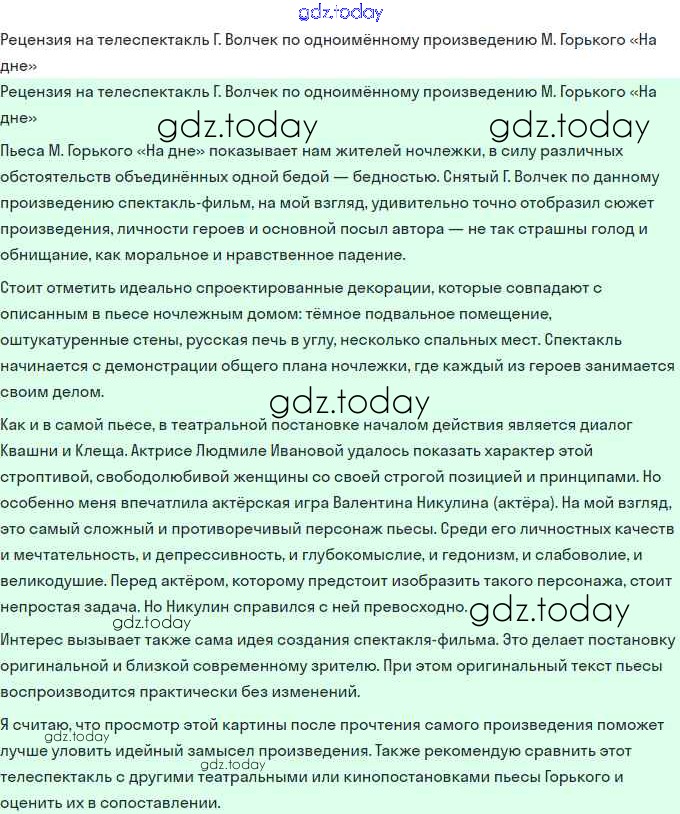 gdz.today

Рецензия на телеспектакль Г. Волчек по одноимённому произведению М. Горького «На дне»

Рецензия на телеспектакль Г. Волчек по одноимённому произведению М. Горького «На дне»

gdz.today gdz.today

Пьеса М. Горького «На дне» показывает нам жителей ночлежки, в силу различных обстоятельств объединённых одной бедой — бедностью. Снятый Г. Волчек по данному произведению спектакль-фильм, на мой взгляд, удивительно точно отобразил сюжет произведения, личности героев и основной посыл автора — не так страшны голод и обнищание, как моральное и нравственное падение.

Стоит отметить идеально спроектированные декорации, которые совпадают с описанным в пьесе ночлежным домом: тёмное подвальное помещение, оштукатуренные стены, русская печь в углу, несколько спальных мест. Спектакль начинается с демонстрации общего плана ночлежки, где каждый из героев занимается своим делом.

gdz.today

Как и в самой пьесе, в театральной постановке началом действия является диалог Квашни и Клеща. Актрисе Людмиле Ивановой удалось показать характер этой строптивой, свободолюбивой женщины со своей строгой позицией и принципами. Но особенно меня впечатлила актёрская игра Валентина Никулина (актёра). На мой взгляд, это самый сложный и противоречивый персонаж пьесы. Среди его личностных качеств и мечтательность, и депрессивность, и глубокомыслие, и гедонизм, и слабоволие, и великодушие. Перед актёром, которому предстоит изобразить такого персонажа, стоит непростая задача. Но Никулин справился с ней превосходно. gdz.today

gdz.today

Интерес вызывает также сама идея создания спектакля-фильма. Это делает постановку оригинальной и близкой современному зрителю. При этом оригинальный текст пьесы воспроизводится практически без изменений.

Я считаю, что просмотр этой картины после прочтения самого произведения поможет лучше уловить идейный замысел произведения. Также рекомендую сравнить этот телеспектакль с другими театральными или кинопостановками пьесы Горького и оценить их в сопоставлении.

gdz.today gdz.today